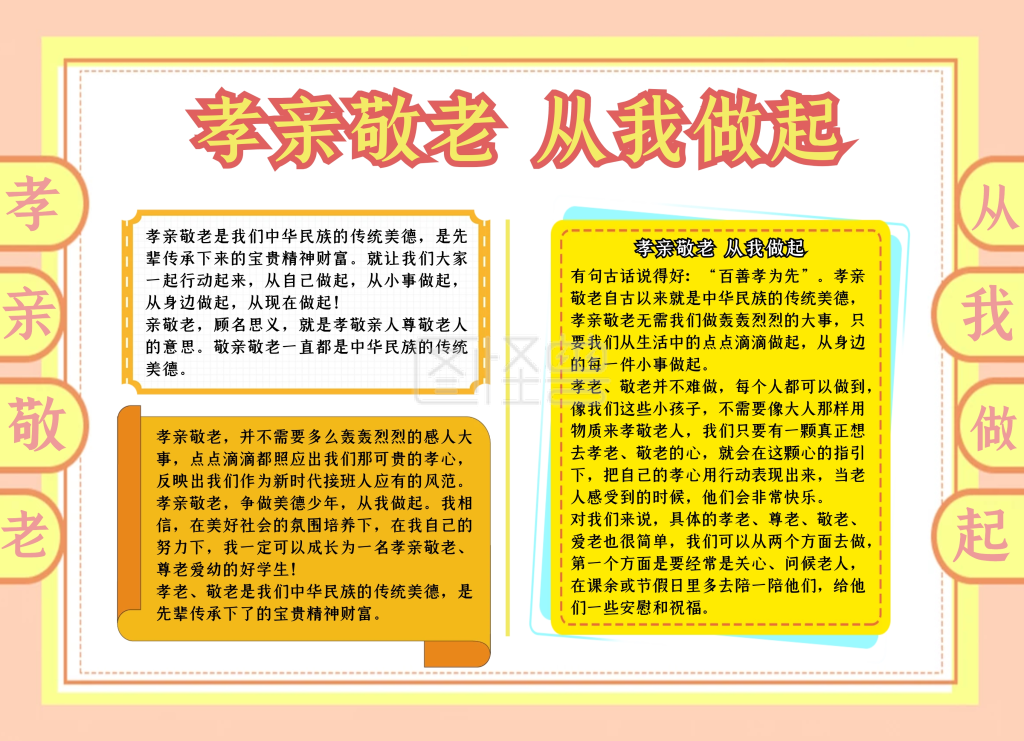 孝亲敬老 从我做起

孝
亲
敬
老

孝亲敬老是我们中华民族的传统美德，是先辈传承下来的宝贵精神财富。就让我们大家一起行动起来，从自己做起，从小事做起，从身边做起，从现在做起！
亲敬老，顾名思义，就是孝敬亲人尊敬老人的意思。敬亲敬老一直都是中华民族的传统美德。

孝亲敬老，并不需要多么轰轰烈烈的感人大事，点点滴滴都照应出我们那可贵的孝心，反映出我们作为新时代接班人应有的风范。
孝亲敬老，争做美德少年，从我做起。我相信，在美好社会的氛围培养下，在我自己的努力下，我一定可以成长为一名孝亲敬老、尊老爱幼的好学生！
孝老、敬老是我们中华民族的传统美德，是先辈传承下了的宝贵精神财富。

孝亲敬老 从我做起
有句古话说得好：“百善孝为先”。孝亲敬老自古以来就是中华民族的传统美德，孝亲敬老无需我们做轰轰烈烈的大事，只要我们从生活中的点点滴滴做起，从身边的每一件小事做起。
孝老、敬老并不难做，每个人都可以做到，像我们这些小孩子，不需要像大人那样用物质来孝敬老人，我们只要有一颗真正想去孝老、敬老的心，就会在这颗心的指引下，把自己的孝心用行动表现出来，当老人感受到的时候，他们会非常快乐。
对我们来说，具体的孝老、尊老、敬老、爱老也很简单，我们可以从两个方面去做，第一个方面是要经常是关心、问候老人，在课余或节假日里多去陪一陪他们，给他们一些安慰和祝福。

从
我
做
起